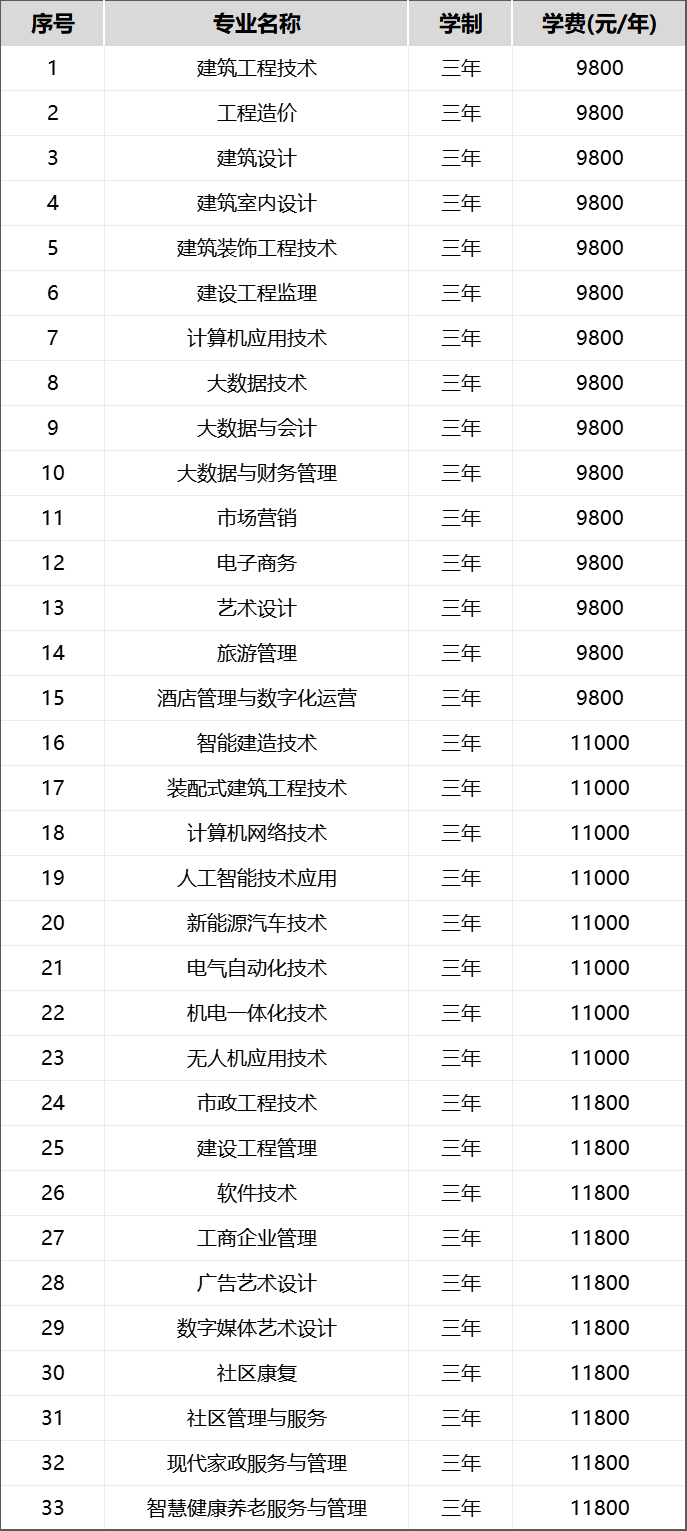 | 序号 | 专业名称 | 学制 | 学费(元/年) |
|---|---|---|---|
| 1 | 建筑工程技术 | 三年 | 9800 |
| 2 | 工程造价 | 三年 | 9800 |
| 3 | 建筑设计 | 三年 | 9800 |
| 4 | 建筑室内设计 | 三年 | 9800 |
| 5 | 建筑装饰工程技术 | 三年 | 9800 |
| 6 | 建设工程监理 | 三年 | 9800 |
| 7 | 计算机应用技术 | 三年 | 9800 |
| 8 | 大数据技术 | 三年 | 9800 |
| 9 | 大数据与会计 | 三年 | 9800 |
| 10 | 大数据与财务管理 | 三年 | 9800 |
| 11 | 市场营销 | 三年 | 9800 |
| 12 | 电子商务 | 三年 | 9800 |
| 13 | 艺术设计 | 三年 | 9800 |
| 14 | 旅游管理 | 三年 | 9800 |
| 15 | 酒店管理与数字化运营 | 三年 | 9800 |
| 16 | 智能建造技术 | 三年 | 11000 |
| 17 | 装配式建筑工程技术 | 三年 | 11000 |
| 18 | 计算机网络技术 | 三年 | 11000 |
| 19 | 人工智能技术应用 | 三年 | 11000 |
| 20 | 新能源汽车技术 | 三年 | 11000 |
| 21 | 电气自动化技术 | 三年 | 11000 |
| 22 | 机电一体化技术 | 三年 | 11000 |
| 23 | 无人机应用技术 | 三年 | 11000 |
| 24 | 市政工程技术 | 三年 | 11800 |
| 25 | 建设工程管理 | 三年 | 11800 |
| 26 | 软件技术 | 三年 | 11800 |
| 27 | 工商企业管理 | 三年 | 11800 |
| 28 | 广告艺术设计 | 三年 | 11800 |
| 29 | 数字媒体艺术设计 | 三年 | 11800 |
| 30 | 社区康复 | 三年 | 11800 |
| 31 | 社区管理与服务 | 三年 | 11800 |
| 32 | 现代家政服务与管理 | 三年 | 11800 |
| 33 | 智慧健康养老服务与管理 | 三年 | 11800 |